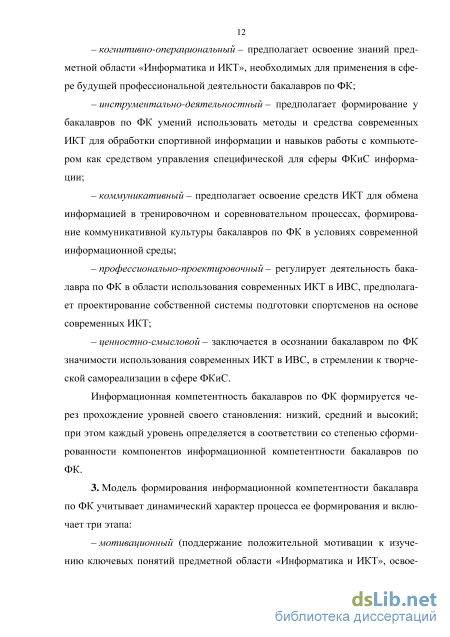 12

– когнитивно-операциональный – предполагает освоение знаний предметной области «Информатика и ИКТ», необходимых для применения в сфере будущей профессиональной деятельности бакалавров по ФК;

– инструментально-деятельностный – предполагает формирование у бакалавров по ФК умений использовать методы и средства современных ИКТ для обработки спортивной информации и навыков работы с компьютером как средством управления специфической для сферы ФКиС информации;

– коммуникативный – предполагает освоение средств ИКТ для обмена информацией в тренировочном и соревновательном процессах, формирование коммуникативной культуры бакалавров по ФК в условиях современной информационной среды;

– профессионально-проектировочный – регулирует деятельность бакалавра по ФК в области использования современных ИКТ в ИВС, предполагает проектирование собственной системы подготовки спортсменов на основе современных ИКТ;

– ценностно-смысловой – заключается в осознании бакалавром по ФК значимости использования современных ИКТ в ИВС, в стремлении к творческой самореализации в сфере ФКиС.

Информационная компетентность бакалавров по ФК формируется через прохождение уровней своего становления: низкий, средний и высокий; при этом каждый уровень определяется в соответствии со степенью сформированности компонентов информационной компетентности бакалавров по ФК.

3. Модель формирования информационной компетентности бакалавра по ФК учитывает динамический характер процесса ее формирования и включает три этапа:

– мотивационный (поддержание положительной мотивации к изучению ключевых понятий предметной области «Информатика и ИКТ», освое-

dsLib.net
библиотека диссертаций